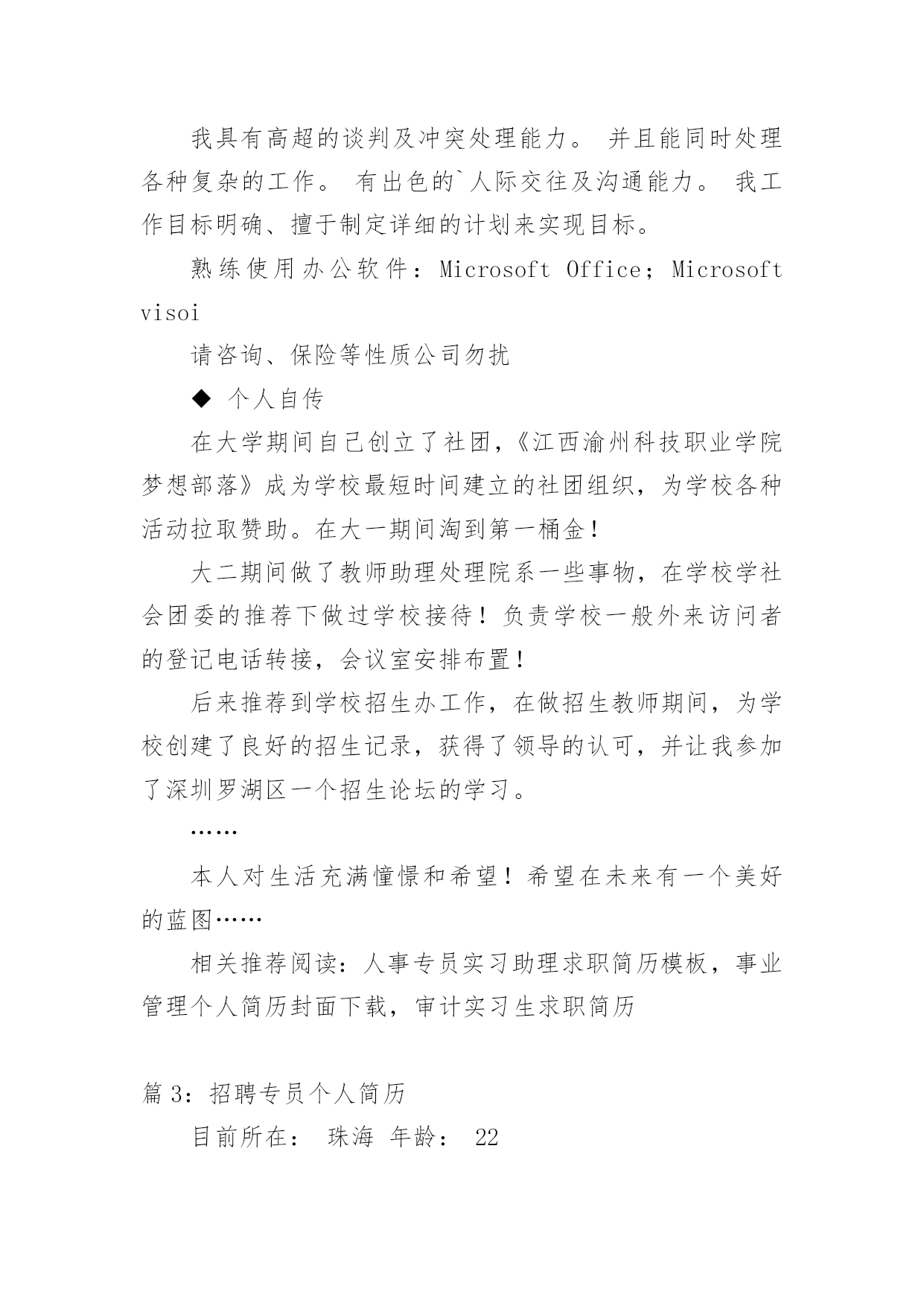 我具有高超的谈判及冲突处理能力。 并且能同时处理各种复杂的工作。 有出色的`人际交往及沟通能力。 我工作目标明确、擅于制定详细的计划来实现目标。

熟练使用办公软件：Microsoft Office；Microsoft visoi

请咨询、保险等性质公司勿扰

◆ 个人自传

在大学期间自己创立了社团,《江西渝州科技职业学院梦想部落》成为学校最短时间建立的社团组织，为学校各种活动拉取赞助。在大一期间淘到第一桶金！

大二期间做了教师助理处理院系一些事物，在学校学社会团委的推荐下做过学校接待！负责学校一般外来访问者的登记电话转接，会议室安排布置！

后来推荐到学校招生办工作，在做招生教师期间，为学校创建了良好的招生记录，获得了领导的认可，并让我参加了深圳罗湖区一个招生论坛的学习。

……

本人对生活充满憧憬和希望！希望在未来有一个美好的蓝图……

相关推荐阅读：人事专员实习助理求职简历模板，事业管理个人简历封面下载，审计实习生求职简历

篇 3：招聘专员个人简历

目前所在： 珠海 年龄： 22